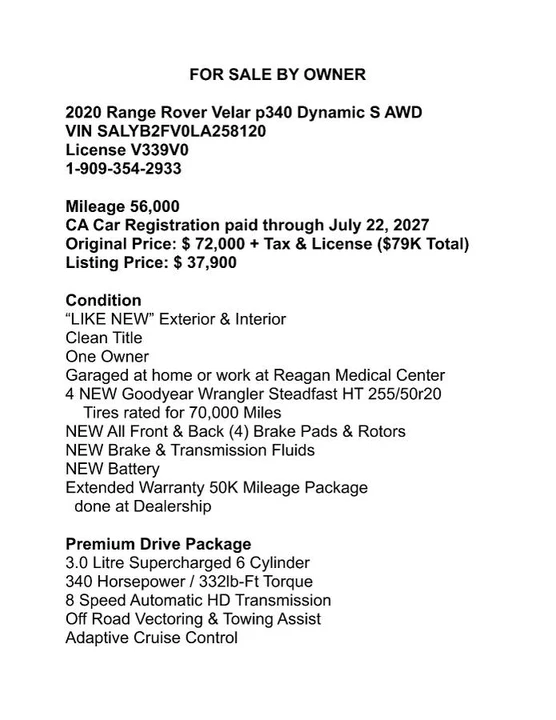 FOR SALE BY OWNER

2020 Range Rover Velar p340 Dynamic S AWD
VIN SALYB2FV0LA258120
License V339V0
1-909-354-2933

Mileage 56,000
CA Car Registration paid through July 22, 2027
Original Price: $ 72,000 + Tax & License ($79K Total)
Listing Price: $ 37,900

Condition
“LIKE NEW” Exterior & Interior
Clean Title
One Owner
Garaged at home or work at Reagan Medical Center
4 NEW Goodyear Wrangler Steadfast HT 255/50r20
Tires rated for 70,000 Miles
NEW All Front & Back (4) Brake Pads & Rotors
NEW Brake & Transmission Fluids
NEW Battery
Extended Warranty 50K Mileage Package
done at Dealership

Premium Drive Package
3.0 Litre Supercharged 6 Cylinder
340 Horsepower / 332lb-Ft Torque
8 Speed Automatic HD Transmission
Off Road Vectoring & Towing Assist
Adaptive Cruise Control